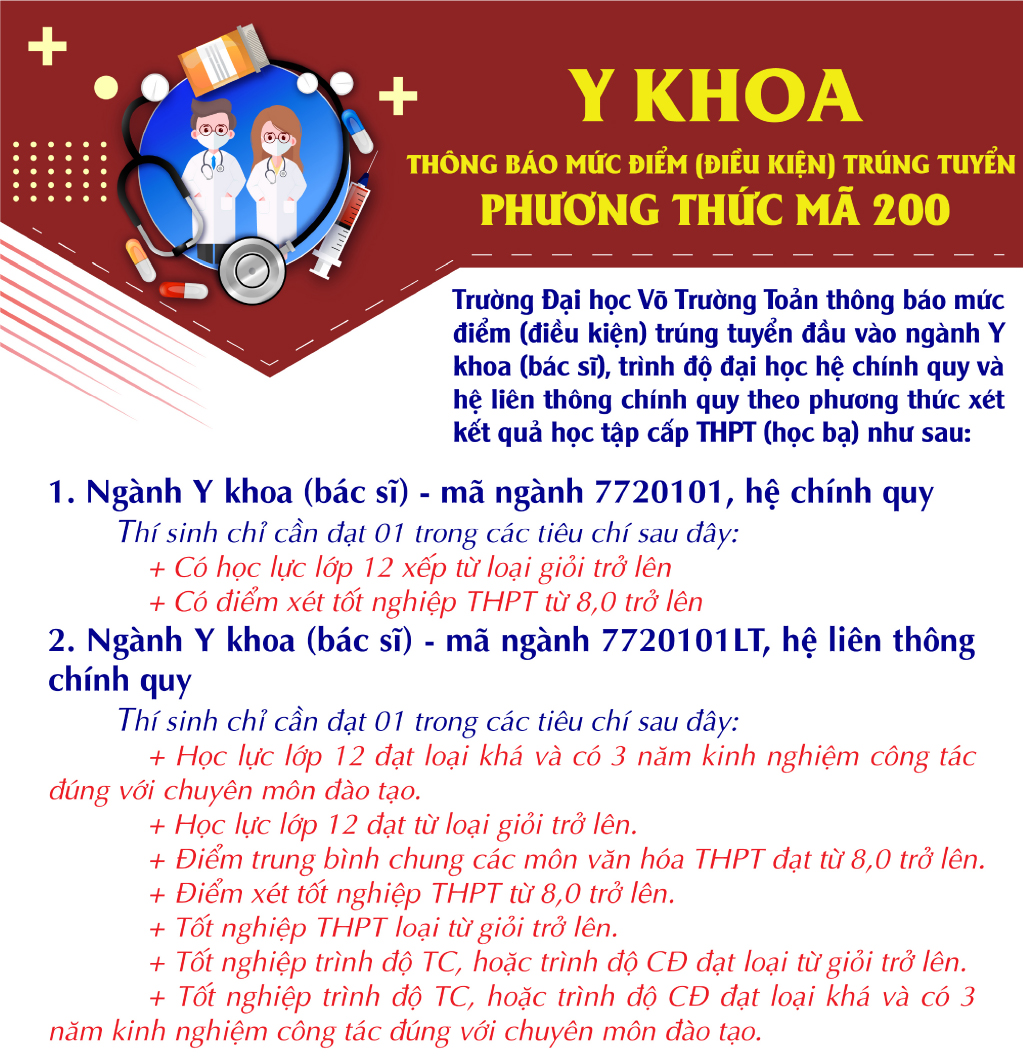 Y KHOA

THÔNG BÁO MỨC ĐIỂM (ĐIỀU KIỆN) TRÚNG TUYỂN

PHƯƠNG THỨC MÃ 200

Trường Đại học Võ Trường Toản thông báo mức điểm (điều kiện) trúng tuyển đầu vào ngành Y khoa (bác sĩ), trình độ đại học hệ chính quy và hệ liên thông chính quy theo phương thức xét kết quả học tập cấp THPT (học bạ) như sau:

1. Ngành Y khoa (bác sĩ) - mã ngành 7720101, hệ chính quy

Thí sinh chỉ cần đạt 01 trong các tiêu chí sau đây:
+ Có học lực lớp 12 xếp từ loại giỏi trở lên
+ Có điểm xét tốt nghiệp THPT từ 8,0 trở lên

2. Ngành Y khoa (bác sĩ) - mã ngành 7720101LT, hệ liên thông chính quy

Thí sinh chỉ cần đạt 01 trong các tiêu chí sau đây:
+ Học lực lớp 12 đạt loại khá và có 3 năm kinh nghiệm công tác đúng với chuyên môn đào tạo.
+ Học lực lớp 12 đạt từ loại giỏi trở lên.
+ Điểm trung bình chung các môn văn hóa THPT đạt từ 8,0 trở lên.
+ Điểm xét tốt nghiệp THPT từ 8,0 trở lên.
+ Tốt nghiệp THPT loại từ giỏi trở lên.
+ Tốt nghiệp trình độ TC, hoặc trình độ CĐ đạt loại từ giỏi trở lên.
+ Tốt nghiệp trình độ TC, hoặc trình độ CĐ đạt loại khá và có 3 năm kinh nghiệm công tác đúng với chuyên môn đào tạo.